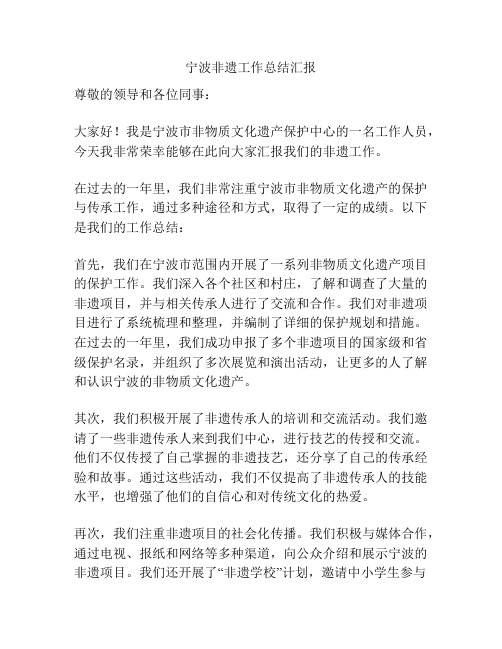 宁波非遗工作总结汇报

尊敬的领导和各位同事：

大家好！我是宁波市非物质文化遗产保护中心的一名工作人员，今天我非常荣幸能够在此向大家汇报我们的非遗工作。

在过去的一年里，我们非常注重宁波市非物质文化遗产的保护与传承工作，通过多种途径和方式，取得了一定的成绩。以下是我们的工作总结：

首先，我们在宁波市范围内开展了一系列非物质文化遗产项目的保护工作。我们深入各个社区和村庄，了解和调查了大量的非遗项目，并与相关传承人进行了交流和合作。我们对非遗项目进行了系统梳理和整理，并编制了详细的保护规划和措施。在过去的一年里，我们成功申报了多个非遗项目的国家级和省级保护名录，并组织了多次展览和演出活动，让更多的人了解和认识宁波的非物质文化遗产。

其次，我们积极开展了非遗传承人的培训和交流活动。我们邀请了一些非遗传承人来到我们中心，进行技艺的传授和交流。他们不仅传授了自己掌握的非遗技艺，还分享了自己的传承经验和故事。通过这些活动，我们不仅提高了非遗传承人的技能水平，也增强了他们的自信心和对传统文化的热爱。

再次，我们注重非遗项目的社会化传播。我们积极与媒体合作，通过电视、报纸和网络等多种渠道，向公众介绍和展示宁波的非遗项目。我们还开展了“非遗学校”计划，邀请中小学生参与